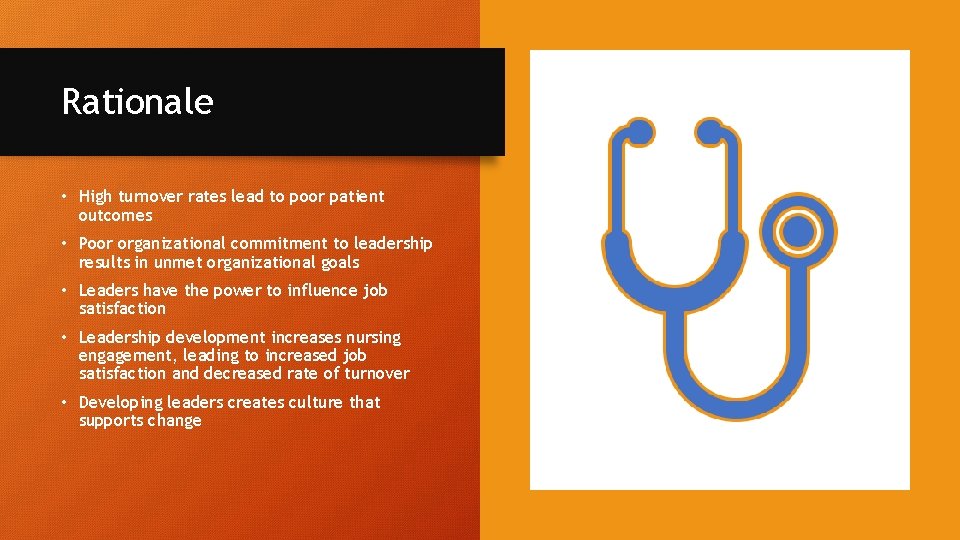 Rationale

• High turnover rates lead to poor patient outcomes
• Poor organizational commitment to leadership results in unmet organizational goals
• Leaders have the power to influence job satisfaction
• Leadership development increases nursing engagement, leading to increased job satisfaction and decreased rate of turnover
• Developing leaders creates culture that supports change